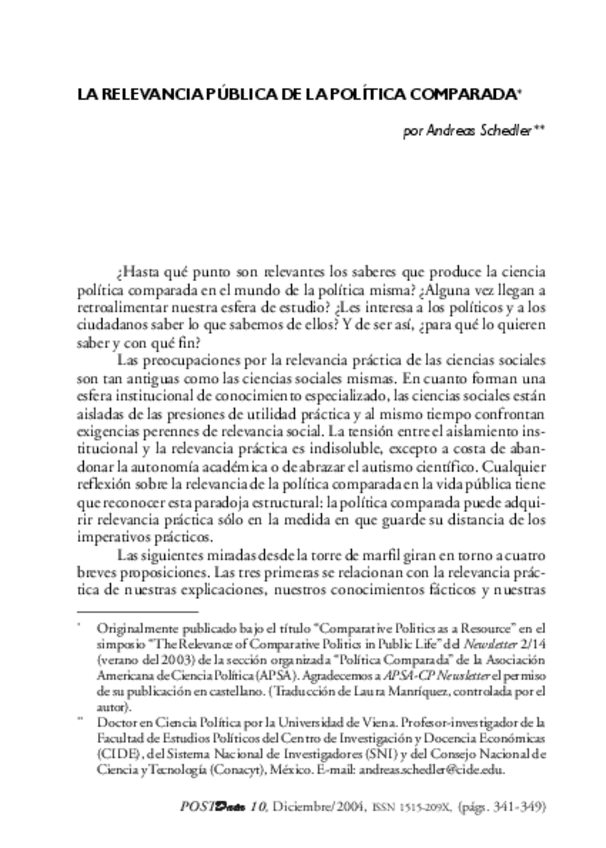 LA RELEVANCIA PÚBLICA DE LA POLÍTICA COMPARADA*

por Andreas Schedler**

¿Hasta qué punto son relevantes los saberes que produce la ciencia política comparada en el mundo de la política misma? ¿Alguna vez llegan a retroalimentar nuestra esfera de estudio? ¿Les interesa a los políticos y a los ciudadanos saber lo que sabemos de ellos? Y de ser así, ¿para qué lo quieren saber y con qué fin?

Las preocupaciones por la relevancia práctica de las ciencias sociales son tan antiguas como las ciencias sociales mismas. En cuanto forman una esfera institucional de conocimiento especializado, las ciencias sociales están aisladas de las presiones de utilidad práctica y al mismo tiempo confrontan exigencias perennes de relevancia social. La tensión entre el aislamiento institucional y la relevancia práctica es indisoluble, excepto a costa de abandonar la autonomía académica o de abrazar el autismo científico. Cualquier reflexión sobre la relevancia de la política comparada en la vida pública tiene que reconocer esta paradoja estructural: la política comparada puede adquirir relevancia práctica sólo en la medida en que guarde su distancia de los imperativos prácticos.

Las siguientes miradas desde la torre de marfil giran en torno a cuatro breves proposiciones. Las tres primeras se relacionan con la relevancia práctica de nuestras explicaciones, nuestros conocimientos fácticos y nuestras

* Originalmente publicado bajo el título "Comparative Politics as a Resource" en el simposio "The Relevance of Comparative Politics in Public Life" del Newsletter 2/14 (verano del 2003) de la sección organizada "Política Comparada" de la Asociación Americana de Ciencia Política (APSA). Agradecemos a APSA-CP Newsletter el permiso de su publicación en castellano. (Traducción de Laura Manríquez, controlada por el autor).

** Doctor en Ciencia Política por la Universidad de Viena. Profesor-investigador de la Facultad de Estudios Políticos del Centro de Investigación y Docencia Económicas (CIDE), del Sistema Nacional de Investigadores (SNI) y del Consejo Nacional de Ciencia y Tecnología (Conacyt), México. E-mail: andreas.schedler@cide.edu.

POSTData 10, Diciembre/2004, ISSN 1515-209X, (págs. 341-349)